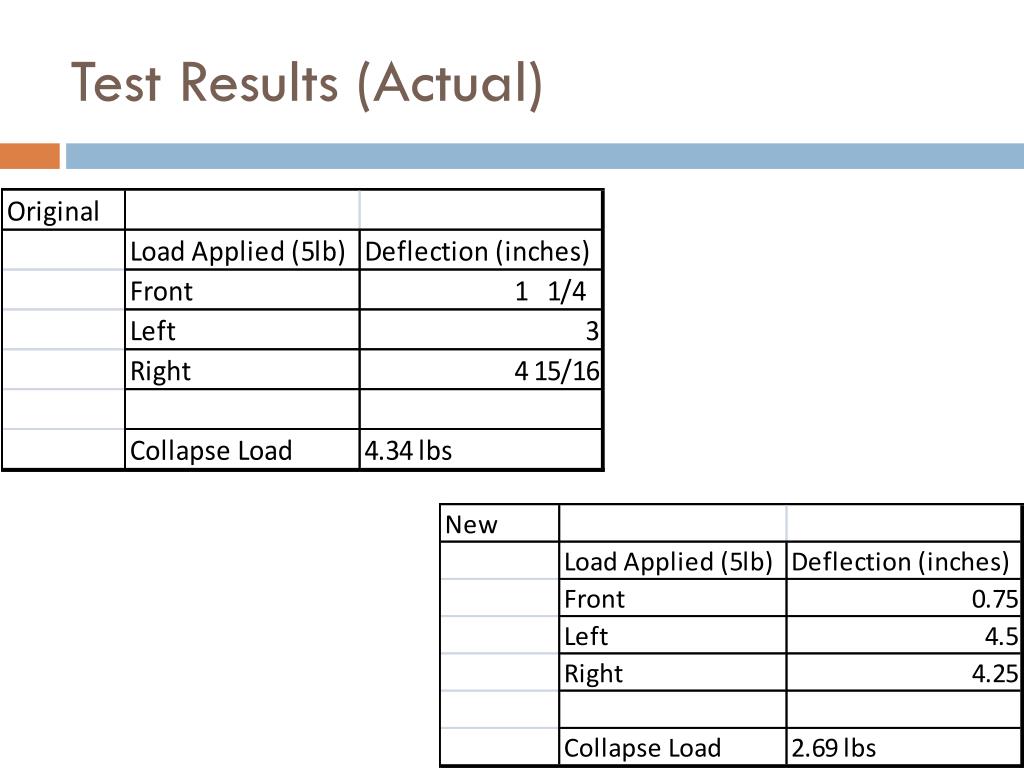 Test Results (Actual)

| Original | | |
|---|---|---|
| | Load Applied (5lb) | Deflection (inches) |
| | Front | 1 1/4 |
| | Left | 3 |
| | Right | 4 15/16 |
| | | |
| | Collapse Load | 4.34 lbs |

| New | | |
|---|---|---|
| | Load Applied (5lb) | Deflection (inches) |
| | Front | 0.75 |
| | Left | 4.5 |
| | Right | 4.25 |
| | | |
| | Collapse Load | 2.69 lbs |